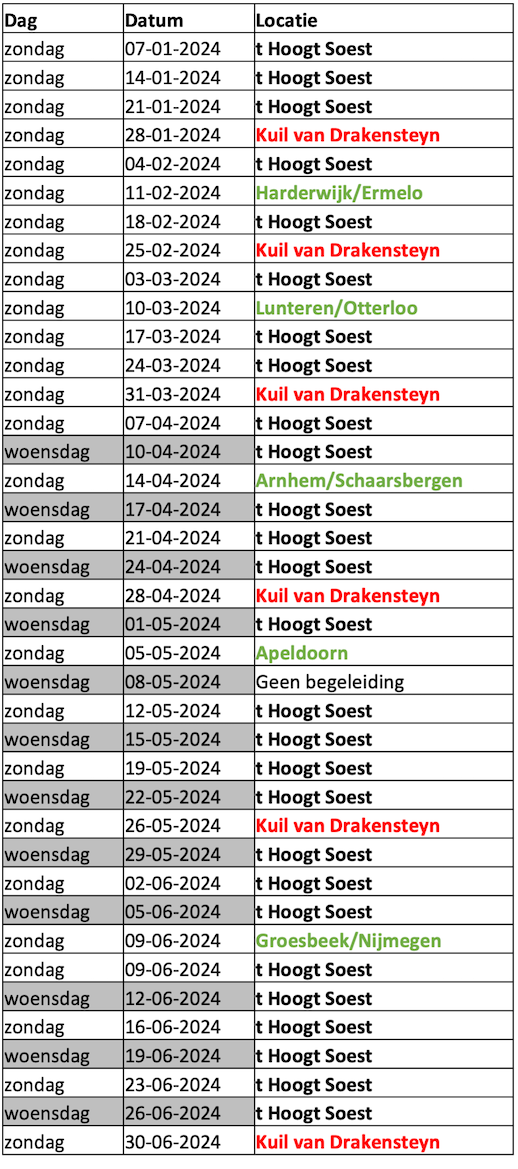 | Dag | Datum | Locatie |
|---|---|---|
| zondag | 07-01-2024 | t Hoogt Soest |
| zondag | 14-01-2024 | t Hoogt Soest |
| zondag | 21-01-2024 | t Hoogt Soest |
| zondag | 28-01-2024 | Kuil van Drakensteyn |
| zondag | 04-02-2024 | t Hoogt Soest |
| zondag | 11-02-2024 | Harderwijk/Ermelo |
| zondag | 18-02-2024 | t Hoogt Soest |
| zondag | 25-02-2024 | Kuil van Drakensteyn |
| zondag | 03-03-2024 | t Hoogt Soest |
| zondag | 10-03-2024 | Lunteren/Otterloo |
| zondag | 17-03-2024 | t Hoogt Soest |
| zondag | 24-03-2024 | t Hoogt Soest |
| zondag | 31-03-2024 | Kuil van Drakensteyn |
| zondag | 07-04-2024 | t Hoogt Soest |
| woensdag | 10-04-2024 | t Hoogt Soest |
| zondag | 14-04-2024 | Arnhem/Schaarsbergen |
| woensdag | 17-04-2024 | t Hoogt Soest |
| zondag | 21-04-2024 | t Hoogt Soest |
| woensdag | 24-04-2024 | t Hoogt Soest |
| zondag | 28-04-2024 | Kuil van Drakensteyn |
| woensdag | 01-05-2024 | t Hoogt Soest |
| zondag | 05-05-2024 | Apeldoorn |
| woensdag | 08-05-2024 | Geen begeleiding |
| zondag | 12-05-2024 | t Hoogt Soest |
| woensdag | 15-05-2024 | t Hoogt Soest |
| zondag | 19-05-2024 | t Hoogt Soest |
| woensdag | 22-05-2024 | t Hoogt Soest |
| zondag | 26-05-2024 | Kuil van Drakensteyn |
| woensdag | 29-05-2024 | t Hoogt Soest |
| zondag | 02-06-2024 | t Hoogt Soest |
| woensdag | 05-06-2024 | t Hoogt Soest |
| zondag | 09-06-2024 | Groesbeek/Nijmegen |
| zondag | 09-06-2024 | t Hoogt Soest |
| woensdag | 12-06-2024 | t Hoogt Soest |
| zondag | 16-06-2024 | t Hoogt Soest |
| woensdag | 19-06-2024 | t Hoogt Soest |
| zondag | 23-06-2024 | t Hoogt Soest |
| woensdag | 26-06-2024 | t Hoogt Soest |
| zondag | 30-06-2024 | Kuil van Drakensteyn |